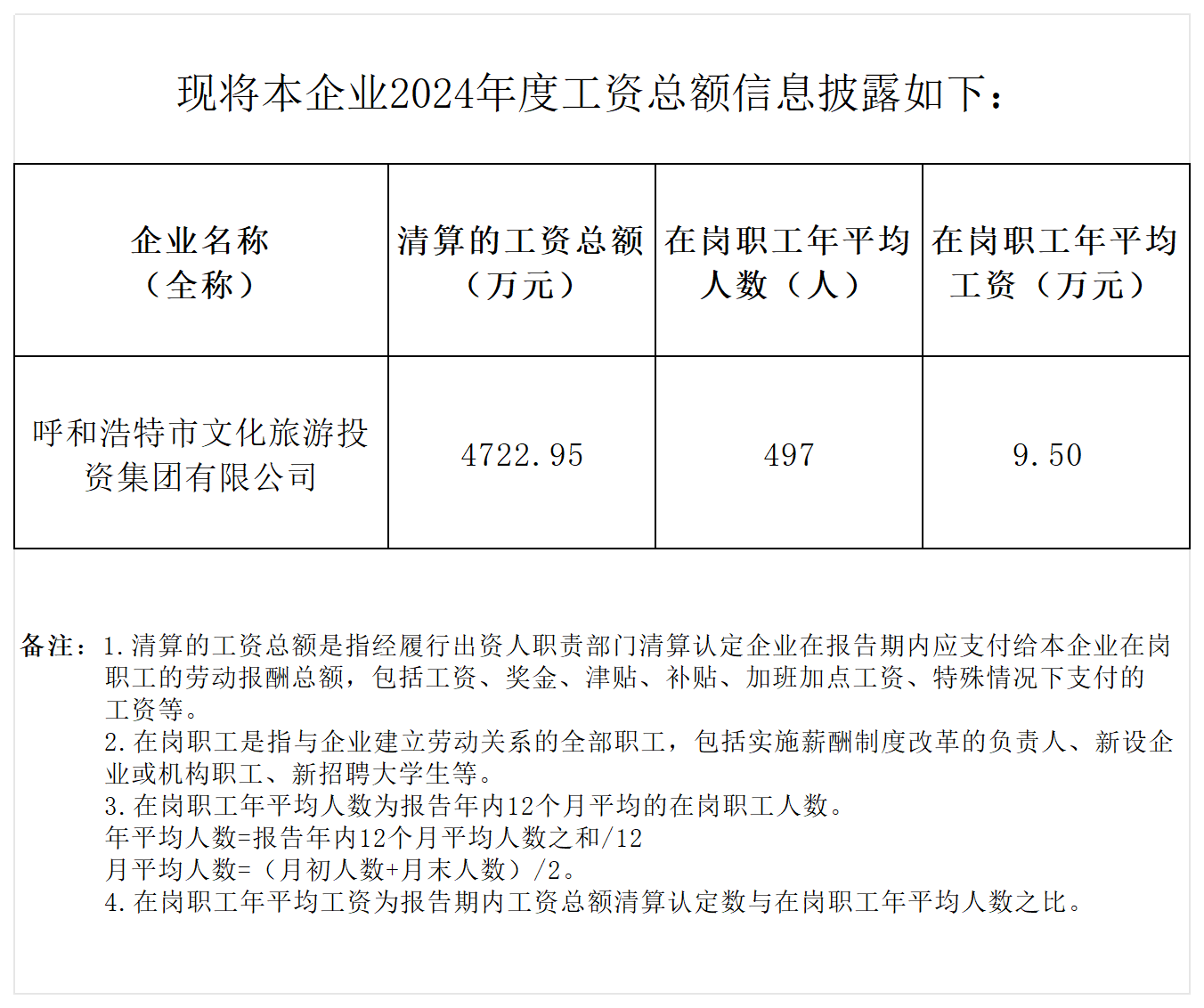 现将本企业2024年度工资总额信息披露如下：

| 企业名称（全称） | 清算的工资总额（万元） | 在岗职工年平均人数（人） | 在岗职工年平均工资（万元） |
|---|---|---|---|
| 呼和浩特市文化旅游投资集团有限公司 | 4722.95 | 497 | 9.50 |

备注：1.清算的工资总额是指经履行出资人职责部门清算认定企业在报告期内应支付给本企业在岗职工的劳动报酬总额，包括工资、奖金、津贴、补贴、加班加点工资、特殊情况下支付的工资等。
2.在岗职工是指与企业建立劳动关系的全部职工，包括实施薪酬制度改革的负责人、新设企业或机构职工、新招聘大学生等。
3.在岗职工年平均人数为报告年内12个月平均的在岗职工人数。
年平均人数=报告年内12个月平均人数之和/12
月平均人数=（月初人数+月末人数）/2。
4.在岗职工年平均工资为报告期内工资总额清算认定数与在岗职工年平均人数之比。